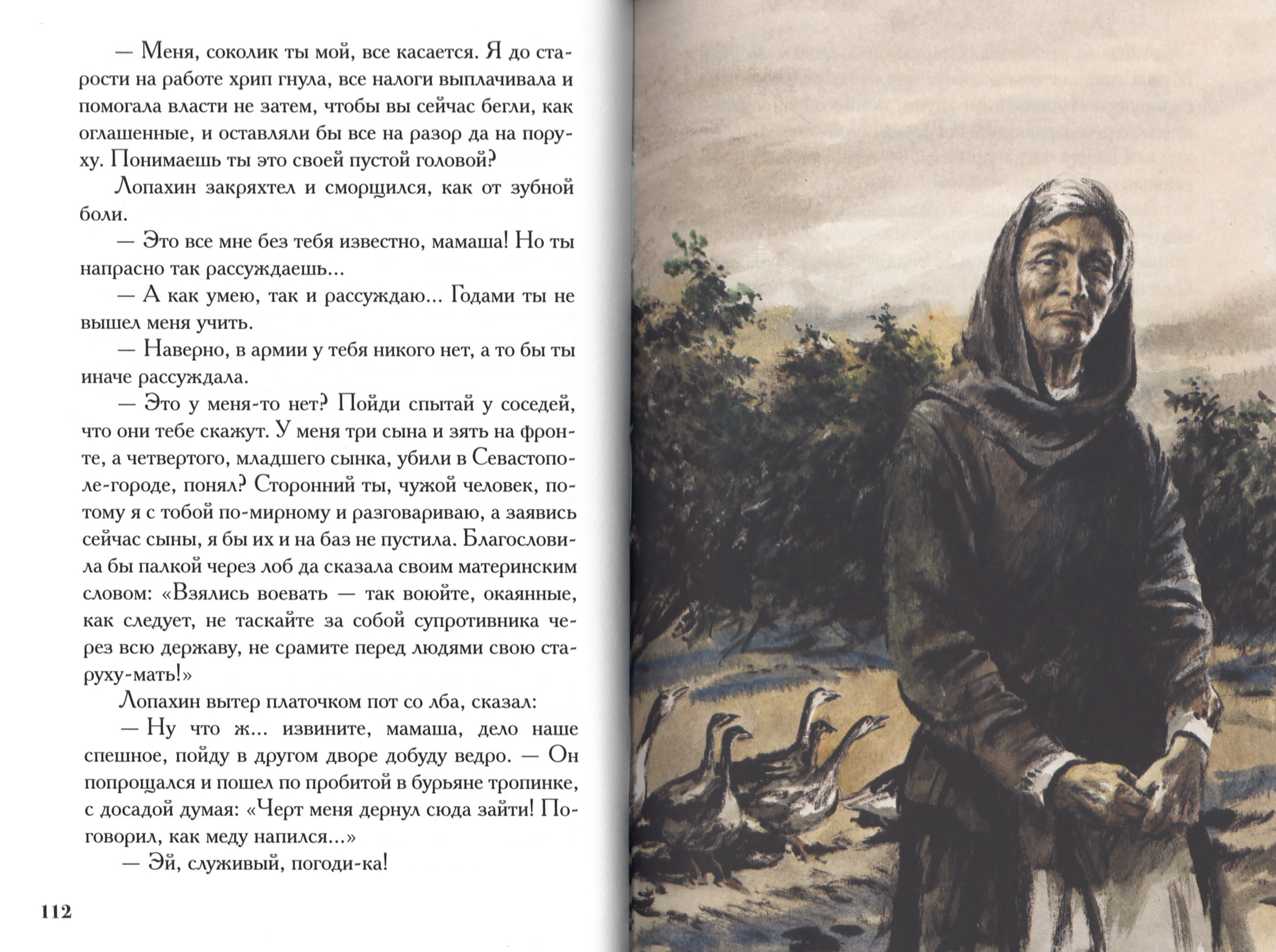 — Меня, соколик ты мой, все касается. Я до старости на работе хрип гнула, все налоги выплачивала и помогала власти не затем, чтобы вы сейчас бегли, как оглашенные, и оставляли бы все на разор да на поруху. Понимаешь ты это своей пустой головой?

Лопахин закряхтел и сморщился, как от зубной боли.

— Это все мне без тебя известно, мамаша! Но ты напрасно так рассуждаешь...

— А как умею, так и рассуждаю... Годами ты не вышел меня учить.

— Наверно, в армии у тебя никого нет, а то бы ты иначе рассуждала.

— Это у меня-то нет? Пойди спытай у соседей, что они тебе скажут. У меня три сына и зять на фронте, а четвертого, младшего сынка, убили в Севастополе-городе, понял? Сторонний ты, чужой человек, потому я с тобой по-мирному и разговариваю, а заявись сейчас сыны, я бы их и на баз не пустила. Благословила бы палкой через лоб да сказала своим материнским словом: «Взялись воевать — так воюйте, окаянные, как следует, не таскайте за собой супротивника через всю державу, не срамите перед людями свою старуху-мать!»

Лопахин вытер платочком пот со лба, сказал:

— Ну что ж... извините, мамаша, дело наше спешное, пойду в другом дворе добуду ведро. — Он попрощался и пошел по пробитой в бурьяне тропинке, с досадой думая: «Черт меня дернул сюда зайти! Поговорил, как меду напился...»

— Эй, служивый, погоди-ка!

112